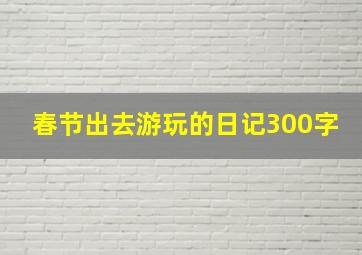 春节出去游玩的日记300字